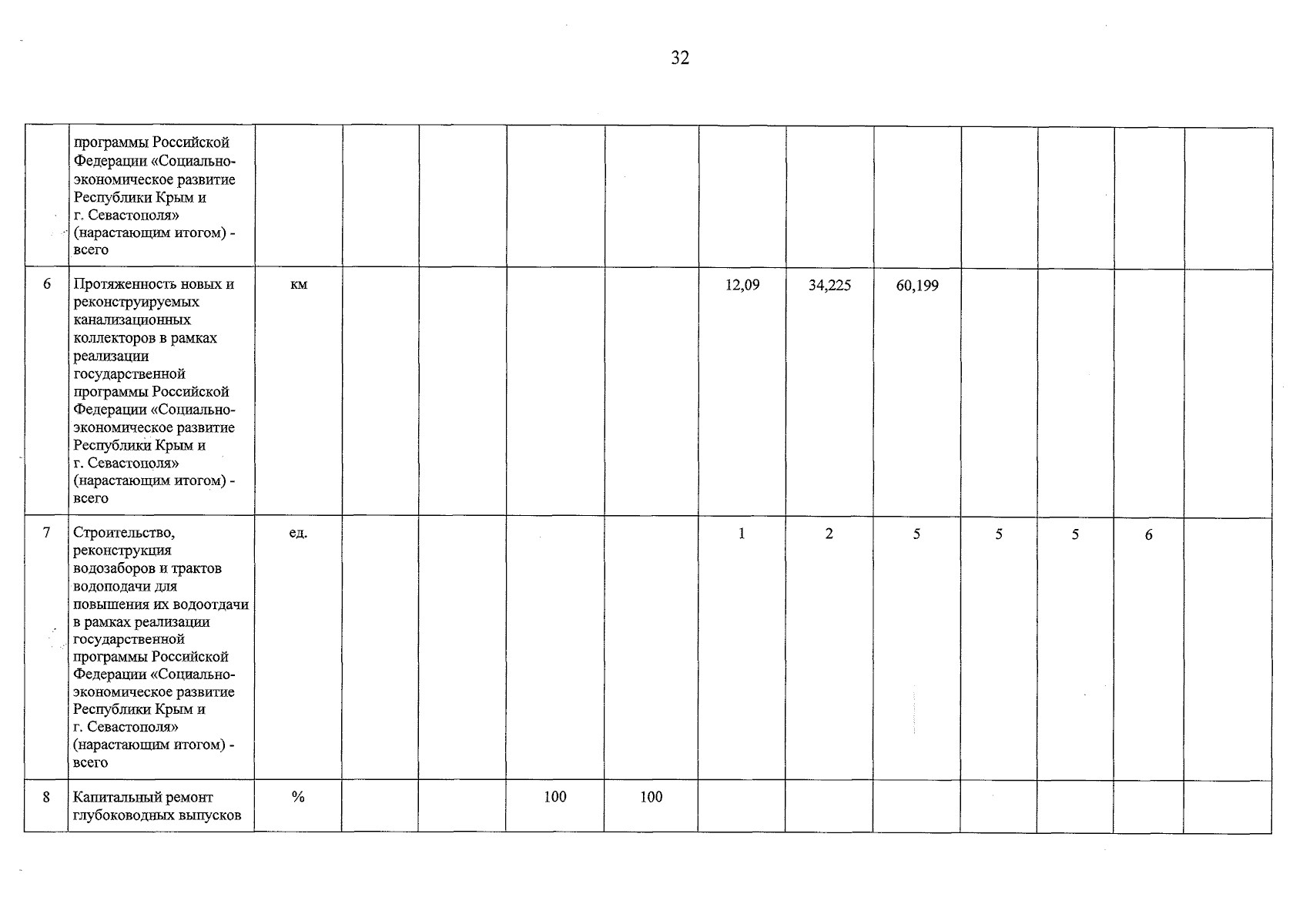 32

|  | программы Российской Федерации «Социально-экономическое развитие Республики Крым и г. Севастополя» (нарастающим итогом) - всего |  |  |  |  |  |  |  |  |  |  |  |  |
|---|---|---|---|---|---|---|---|---|---|---|---|---|---|
| 6 | Протяженность новых и реконструируемых канализационных коллекторов в рамках реализации государственной программы Российской Федерации «Социально-экономическое развитие Республики Крым и г. Севастополя» (нарастающим итогом) - всего | км |  |  |  |  | 12,09 | 34,225 | 60,199 |  |  |  |  |
| 7 | Строительство, реконструкция водозаборов и трактов водоподачи для повышения их водоотдачи в рамках реализации государственной программы Российской Федерации «Социально-экономическое развитие Республики Крым и г. Севастополя» (нарастающим итогом) - всего | ед. |  |  |  |  | 1 | 2 | 5 | 5 | 5 | 6 |  |
| 8 | Капитальный ремонт глубоководных выпусков | % |  |  | 100 | 100 |  |  |  |  |  |  |  |